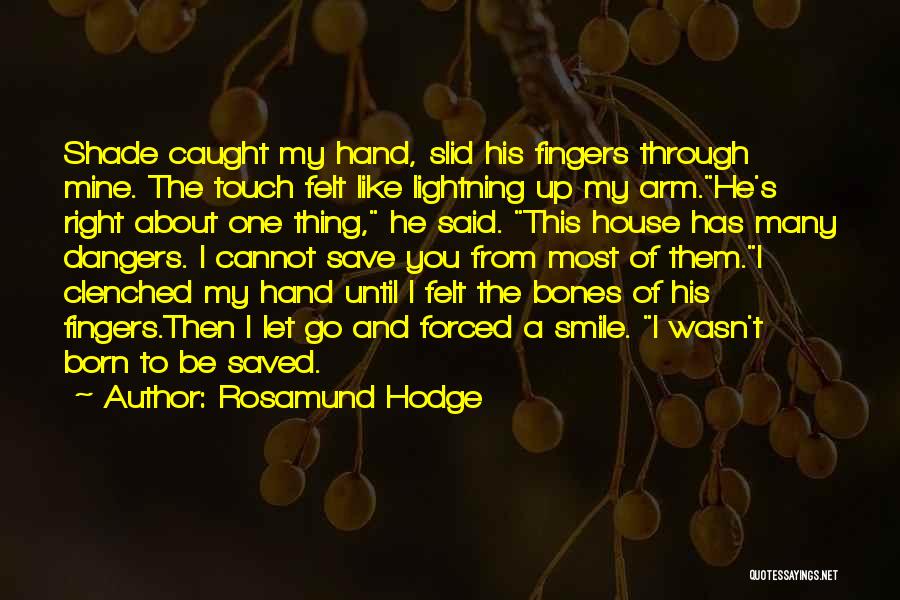 Shade caught my hand, slid his fingers through mine. The touch felt like lightning up my arm."He's right about one thing," he said. "This house has many dangers. I cannot save you from most of them."I clenched my hand until I felt the bones of his fingers.Then I let go and forced a smile. "I wasn't born to be saved.

~ Author: Rosamund Hodge

QUOTESSAYINGS.NET